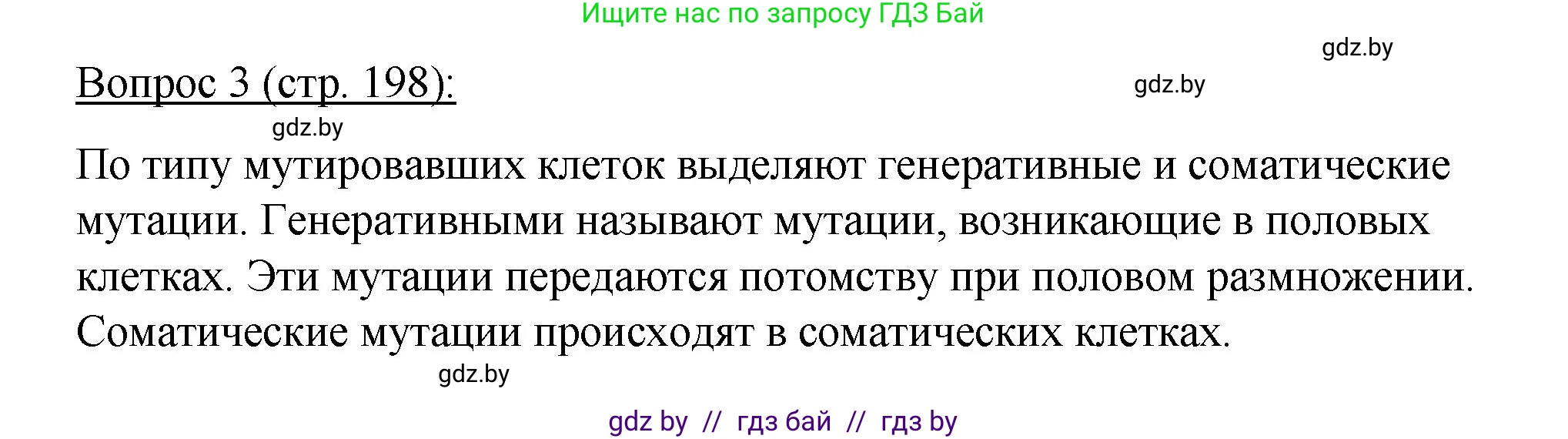 Ищите нас по запросу ГДЗ Бай

gdz.by

Вопрос 3 (стр. 198):

gdz.by

gdz.by

По типу мутировавших клеток выделяют генеративные и соматические мутации. Генеративными называют мутации, возникающие в половых клетках. Эти мутации передаются потомству при половом размножении. Соматические мутации происходят в соматических клетках.

gdz.by

gdz by // гдз бай // гдз by